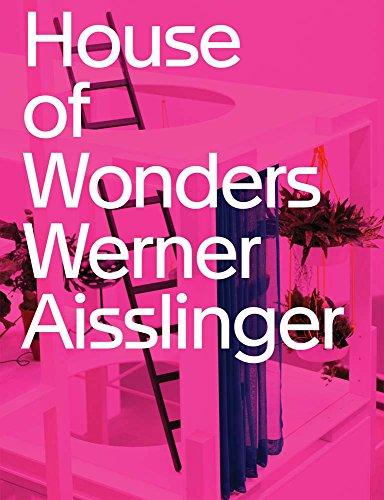 House
of
Wonders
Werner
Aisslinger